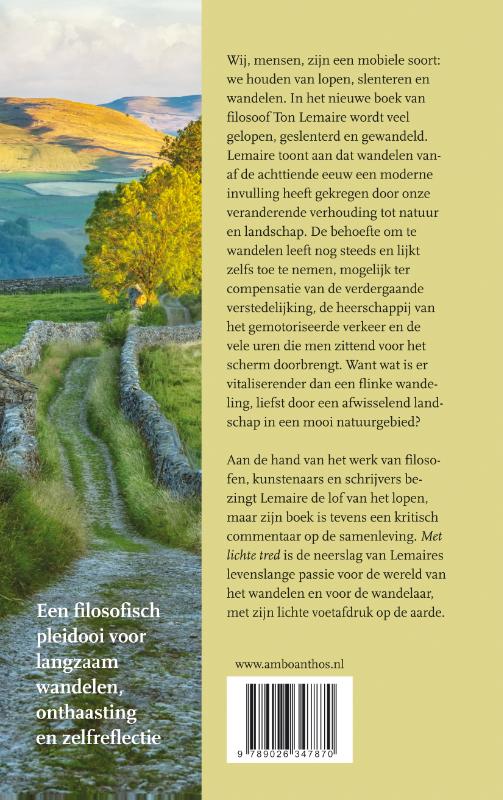 Wij, mensen, zijn een mobiele soort: we houden van lopen, slenteren en wandelen. In het nieuwe boek van filosoof Ton Lemaire wordt veel gelopen, geslenterd en gewandeld. Lemaire toont aan dat wandelen vanaf de achttiende eeuw een moderne invulling heeft gekregen door onze veranderende verhouding tot natuur en landschap. De behoefte om te wandelen leeft nog steeds en lijkt zelfs toe te nemen, mogelijk ter compensatie van de verdergaande verstedelijking, de heerschappij van het gemotoriseerde verkeer en de vele uren die men zittend voor het scherm doorbrengt. Want wat is er vitaliserender dan een flinke wandeling, liefst door een afwisselend landschap in een mooi natuurgebied?

Aan de hand van het werk van filosofen, kunstenaars en schrijvers bezingt Lemaire de lof van het lopen, maar zijn boek is tevens een kritisch commentaar op de samenleving. Met lichte tred is de neerslag van Lemaires levenslange passie voor de wereld van het wandelen en voor de wandelaar, met zijn lichte voetafdruk op de aarde.

Een filosofisch pleidooi voor langzaam wandelen, onthaasting en zelfreflectie

www.amboanthos.nl

9 789026 347870